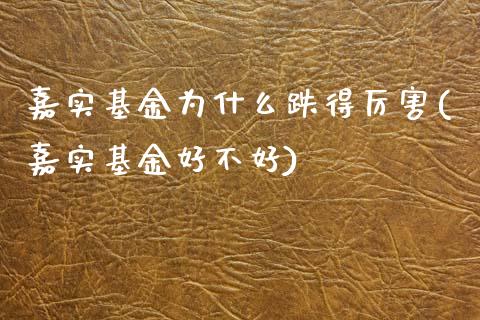 嘉实基金为什么跌得厉害(嘉实基金好不好)